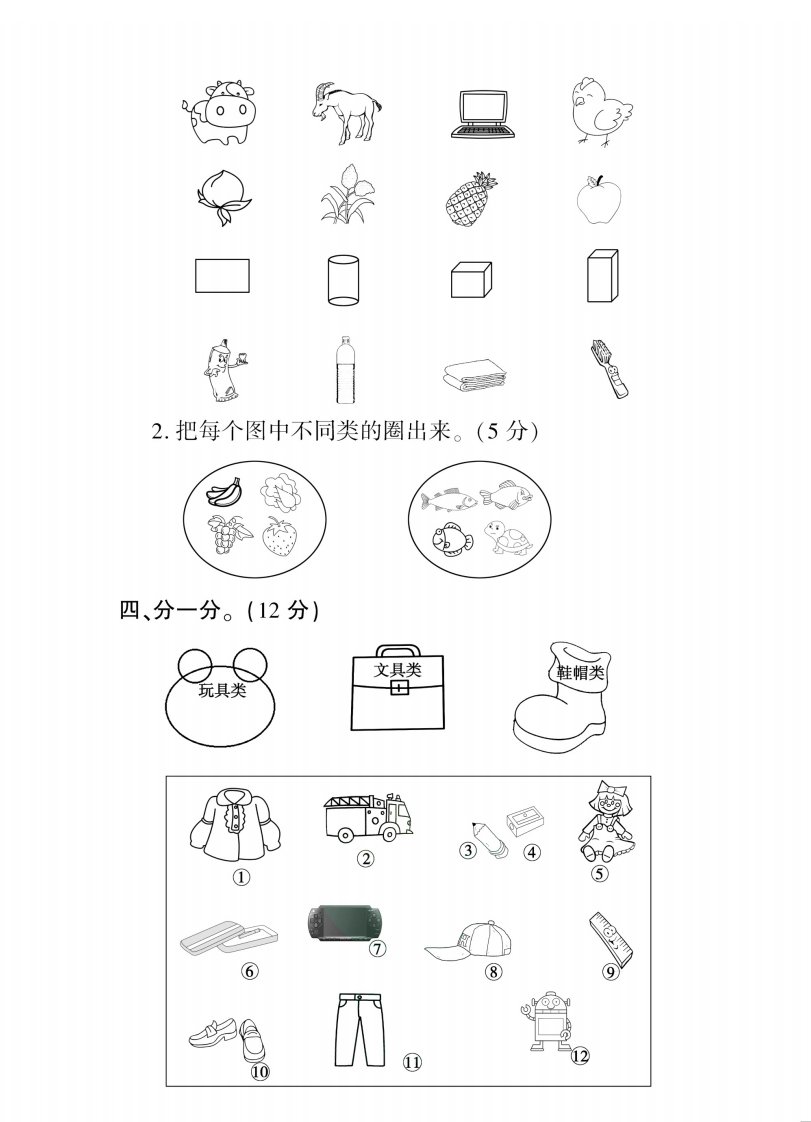 2. 把每个图中不同类的圈出来。(5 分)

四、分一分。(12 分)

玩具类

文具类

鞋帽类

①

②

③

④

⑤

⑥

⑦

⑧

⑨

⑩

⑪

⑫